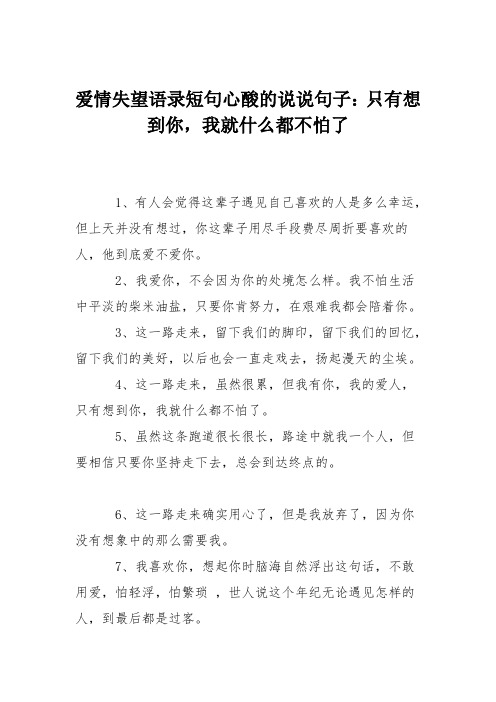 爱情失望语录短句心酸的说说句子：只有想到你，我就什么都不怕了

1、有人会觉得这辈子遇见自己喜欢的人是多么幸运，但上天并没有想过，你这辈子用尽手段费尽周折要喜欢的人，他到底爱不爱你。

2、我爱你，不会因为你的处境怎么样。我不怕生活中平淡的柴米油盐，只要你肯努力，在艰难我都会陪着你。

3、这一路走来，留下我们的脚印，留下我们的回忆，留下我们的美好，以后也会一直走戏去，扬起漫天的尘埃。

4、这一路走来，虽然很累，但我有你，我的爱人，只有想到你，我就什么都不怕了。

5、虽然这条跑道很长很长，路途中就我一个人，但要相信只要你坚持走下去，总会到达终点的。

6、这一路走来确实用心了，但是我放弃了，因为你没有想象中的那么需要我。

7、我喜欢你，想起你时脑海自然浮出这句话，不敢用爱，怕轻浮，怕繁琐 ，世人说这个年纪无论遇见怎样的人，到最后都是过客。